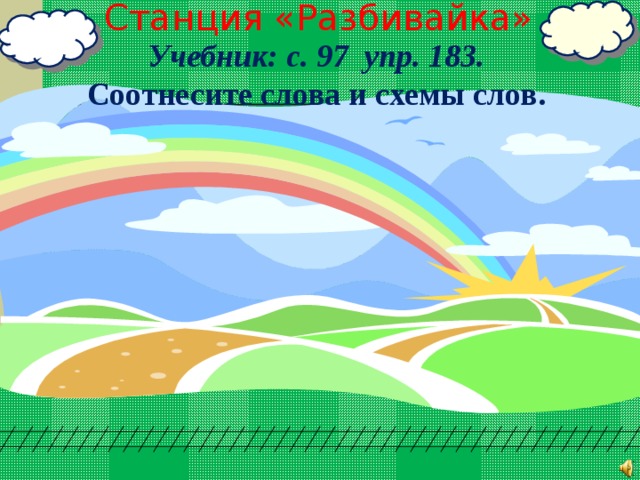 Станция «Разбивайка»
Учебник: с. 97 упр. 183.
Соотнесите слова и схемы слов.